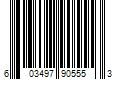 6 03497 90555 3